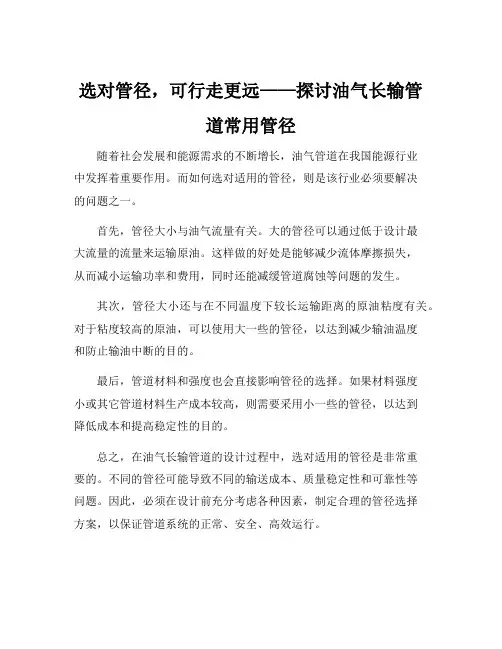 选对管径，可行走更远——探讨油气长输管道常用管径

随着社会发展和能源需求的不断增长，油气管道在我国能源行业中发挥着重要作用。而如何选对适用的管径，则是该行业必须要解决的问题之一。

首先，管径大小与油气流量有关。大的管径可以通过低于设计最大流量的流量来运输原油。这样做的好处是能够减少流体摩擦损失，从而减小运输功率和费用，同时还能减缓管道腐蚀等问题的发生。

其次，管径大小还与在不同温度下较长运输距离的原油粘度有关。对于粘度较高的原油，可以使用大一些的管径，以达到减少输油温度和防止输油中断的目的。

最后，管道材料和强度也会直接影响管径的选择。如果材料强度小或其它管道材料生产成本较高，则需要采用小一些的管径，以达到降低成本和提高稳定性的目的。

总之，在油气长输管道的设计过程中，选对适用的管径是非常重要的。不同的管径可能导致不同的输送成本、质量稳定性和可靠性等问题。因此，必须在设计前充分考虑各种因素，制定合理的管径选择方案，以保证管道系统的正常、安全、高效运行。